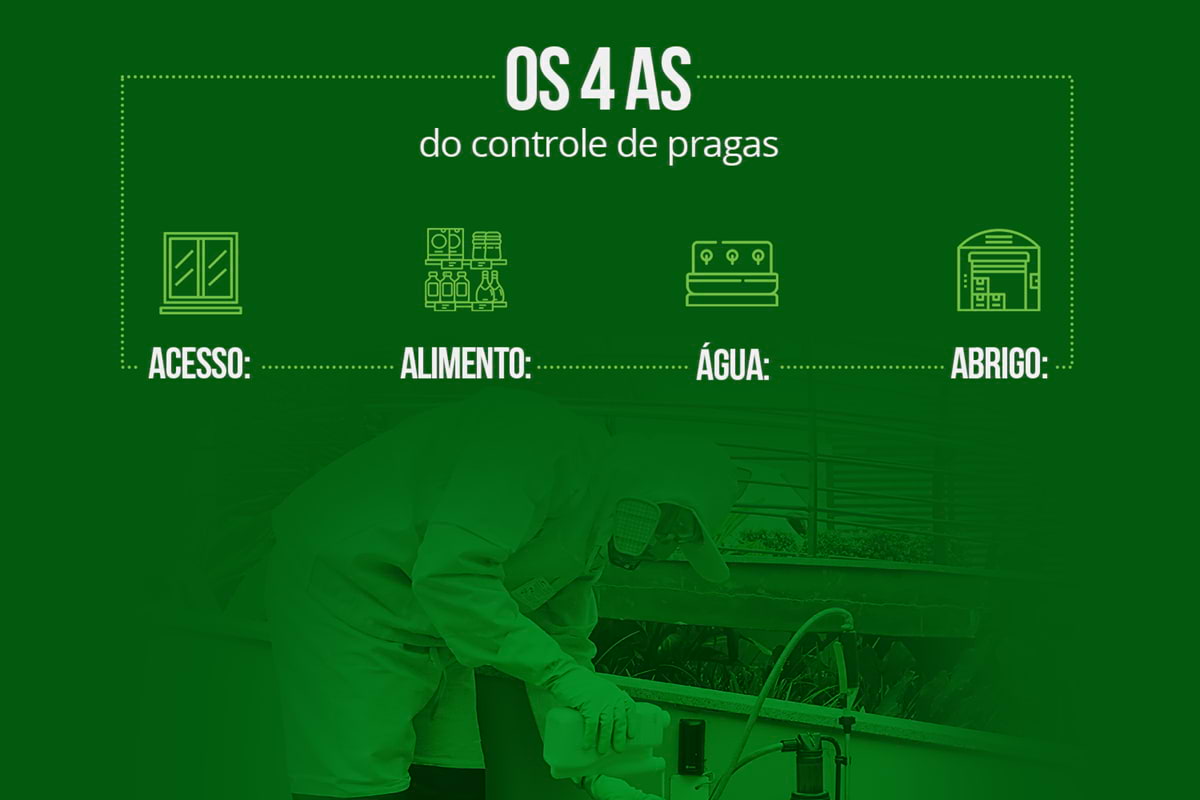 OS 4 AS
do controle de pragas

ACESSO:

ALIMENTO:

ÁGUA:

ABRIGO: